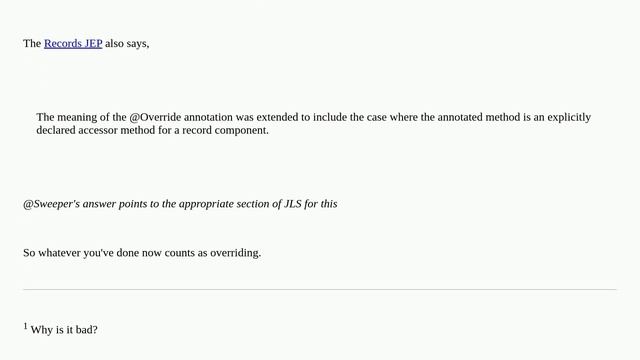 The Records JEP also says,

The meaning of the @Override annotation was extended to include the case where the annotated method is an explicitly declared accessor method for a record component.

@Sweeper's answer points to the appropriate section of JLS for this

So whatever you've done now counts as overriding.

$^1$ Why is it bad?